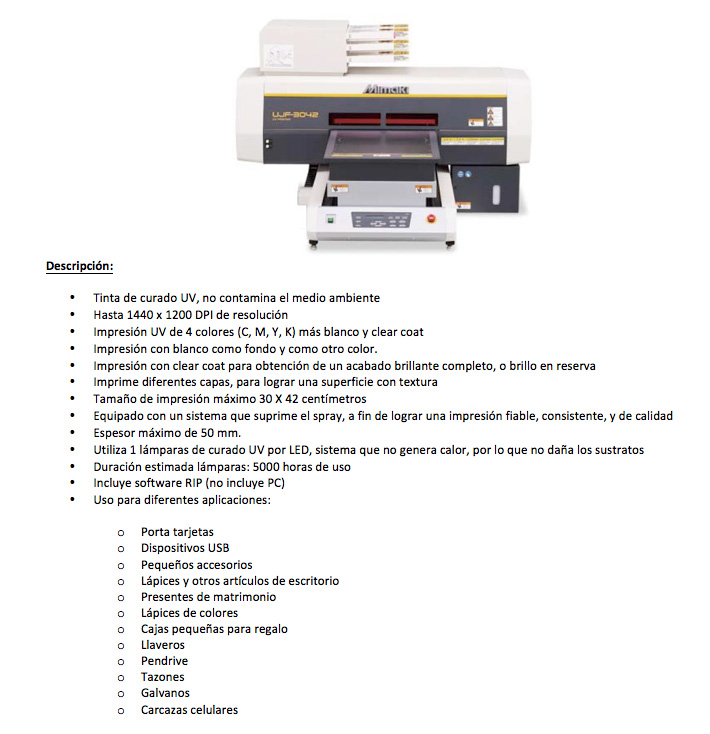 Mimaki
UJF-3042

Descripción:

• Tinta de curado UV, no contamina el medio ambiente
• Hasta 1440 x 1200 DPI de resolución
• Impresión UV de 4 colores (C, M, Y, K) más blanco y clear coat
• Impresión con blanco como fondo y como otro color.
• Impresión con clear coat para obtención de un acabado brillante completo, o brillo en reserva
• Imprime diferentes capas, para lograr una superficie con textura
• Tamaño de impresión máximo 30 X 42 centímetros
• Equipado con un sistema que suprime el spray, a fin de lograr una impresión fiable, consistente, y de calidad
• Espesor máximo de 50 mm.
• Utiliza 1 lámparas de curado UV por LED, sistema que no genera calor, por lo que no daña los sustratos
• Duración estimada lámparas: 5000 horas de uso
• Incluye software RIP (no incluye PC)
• Uso para diferentes aplicaciones:

o Porta tarjetas
o Dispositivos USB
o Pequeños accesorios
o Lápices y otros artículos de escritorio
o Presentes de matrimonio
o Lápices de colores
o Cajas pequeñas para regalo
o Llaveros
o Pendrive
o Tazones
o Galvanos
o Carcazas celulares